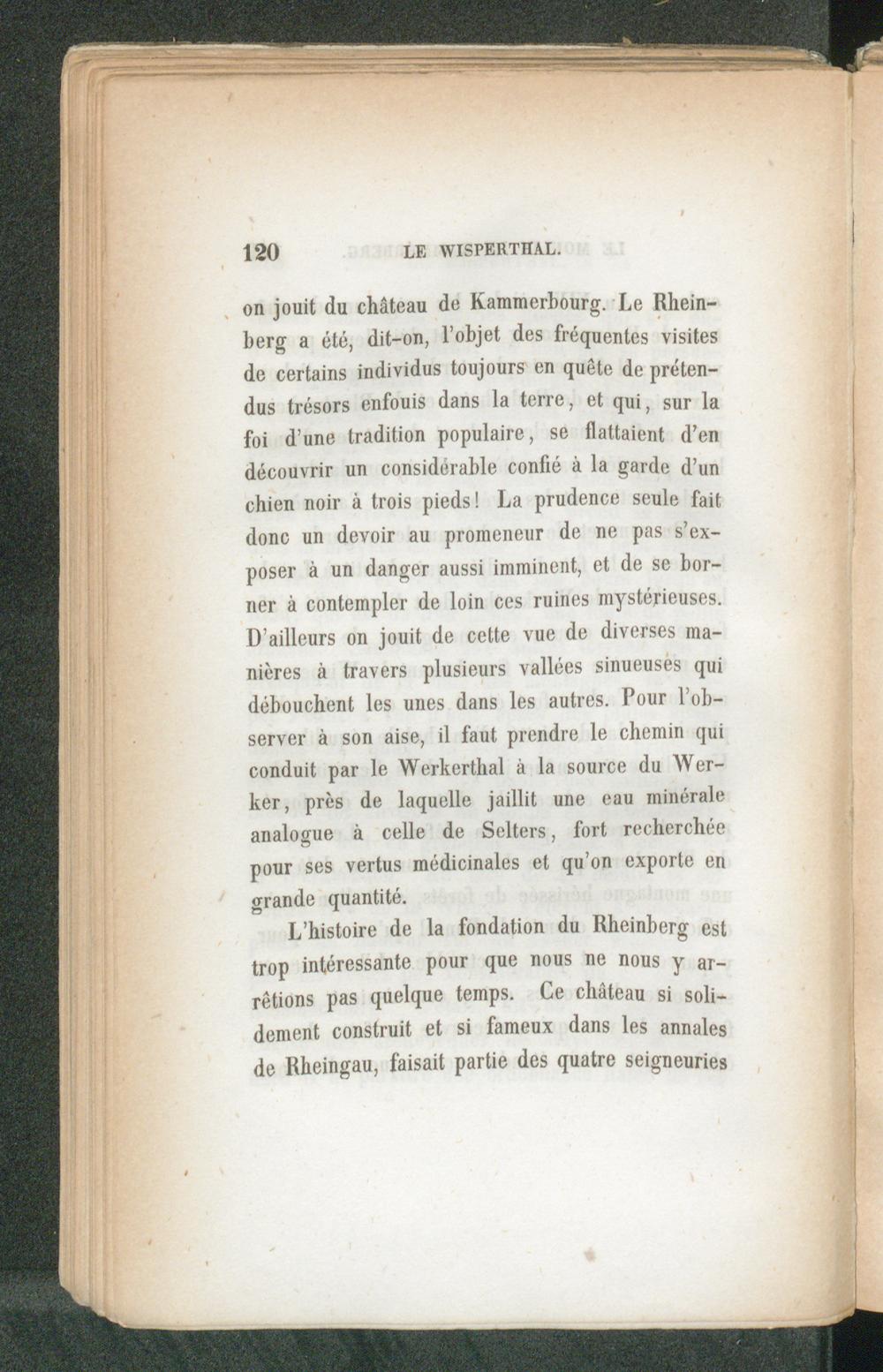 120 LE WISPERTHAL.

on jouit du château de Kammerbourg. Le Rheinberg a été, dit-on, l'objet des fréquentes visites de certains individus toujours en quête de prétendus trésors enfouis dans la terre, et qui, sur la foi d'une tradition populaire, se flattaient d'en découvrir un considérable confié à la garde d'un chien noir à trois pieds! La prudence seule fait donc un devoir au promeneur de ne pas s'exposer à un danger aussi imminent, et de se borner à contempler de loin ces ruines mystérieuses. D'ailleurs on jouit de cette vue de diverses manières à travers plusieurs vallées sinueuses qui débouchent les unes dans les autres. Pour l'observer à son aise, il faut prendre le chemin qui conduit par le Werkerthal à la source du Werker, près de laquelle jaillit une eau minérale analogue à celle de Selters, fort recherchée pour ses vertus médicinales et qu'on exporte en grande quantité.

L'histoire de la fondation du Rheinberg est trop intéressante pour que nous ne nous y arrêtions pas quelque temps. Ce château si solidement construit et si fameux dans les annales de Rheingau, faisait partie des quatre seigneuries